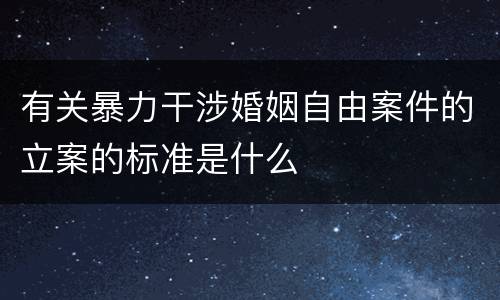 有关暴力干涉婚姻自由案件的立案的标准是什么